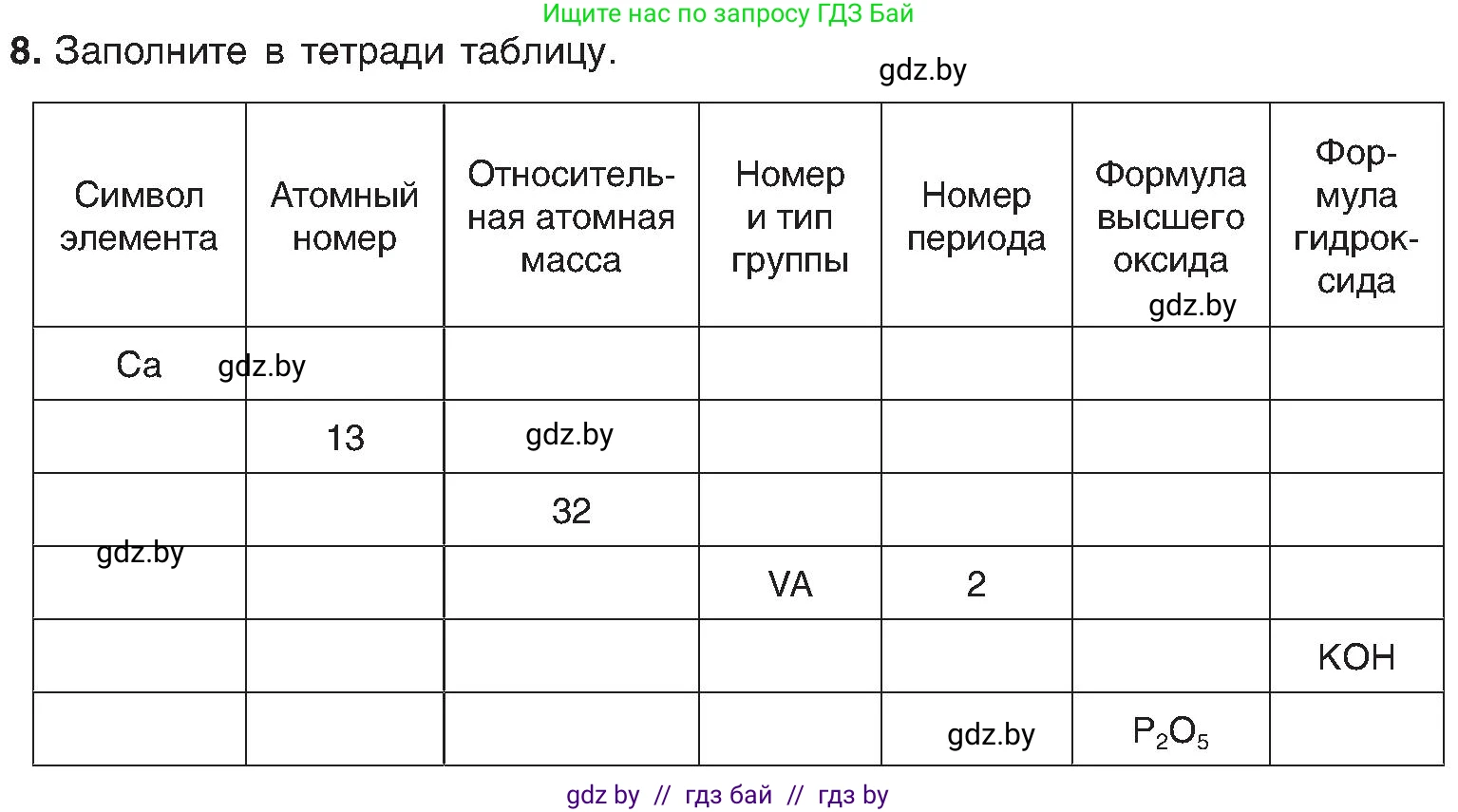 Ищите нас по запросу ГДЗ Бай

8. Заполните в тетради таблицу.

gdz.by

| Символ элемента | Атомный номер | Относительная атомная масса | Номер и тип группы | Номер периода | Формула высшего оксида gdz.by | Формула гидроксида |
|---|---|---|---|---|---|---|
| Ca gdz.by | | | | | | |
| | 13 | gdz.by | | | | |
| | | 32 | | | | |
| gdz.by | | | VA | 2 | | |
| | | | | | | KOH |
| | | | | gdz.by | $P_2O_5$ | |

gdz by // гдз бай // гдз by